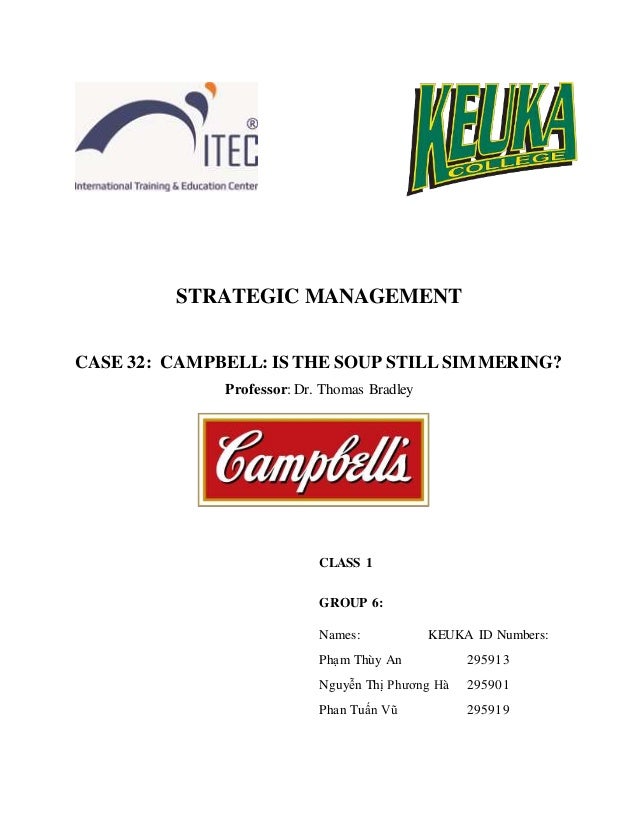 ITEC®
International Training & Education Center

KEUKA
COLLEGE

STRATEGIC MANAGEMENT

CASE 32: CAMPBELL: IS THE SOUP STILL SIMMERING?

Professor: Dr. Thomas Bradley

Campbell's

CLASS 1

GROUP 6:

| Names: | KEUKA ID Numbers: |
|---|---|
| Phạm Thùy An | 295913 |
| Nguyễn Thị Phương Hà | 295901 |
| Phan Tuấn Vũ | 295919 |